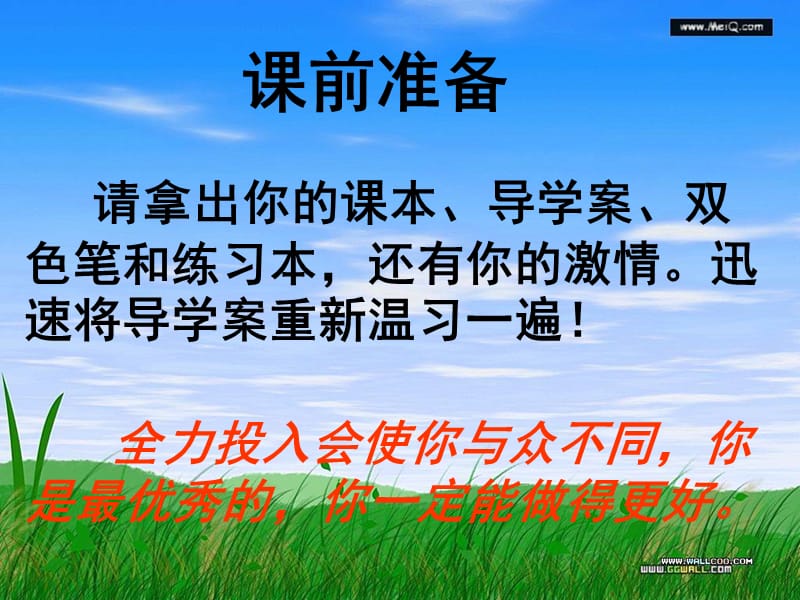 www.MeiQ.com

课前准备

请拿出你的课本、导学案、双色笔和练习本，还有你的激情。迅速将导学案重新温习一遍！

全力投入会使你与众不同，你是最优秀的，你一定能做得更好。

WWW.WALLCOO.COM
WWW.GGWALL.COM